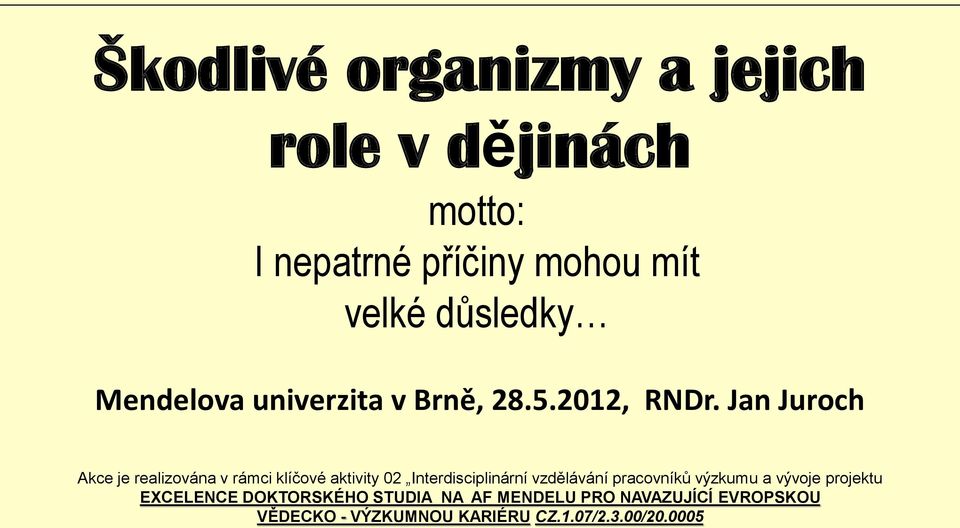 Škodlivé organizmy a jejich role v dějinách

motto:
I nepatrné příčiny mohou mít velké důsledky…

Mendelova univerzita v Brně, 28.5.2012, RNDr. Jan Juroch

Akce je realizována v rámci klíčové aktivity 02 „Interdisciplinární vzdělávání pracovníků výzkumu a vývoje projektu EXCELENCE DOKTORSKÉHO STUDIA NA AF MENDELU PRO NAVAZUJÍCÍ EVROPSKOU VĚDECKO - VÝZKUMNOU KARIÉRU CZ.1.07/2.3.00/20.0005